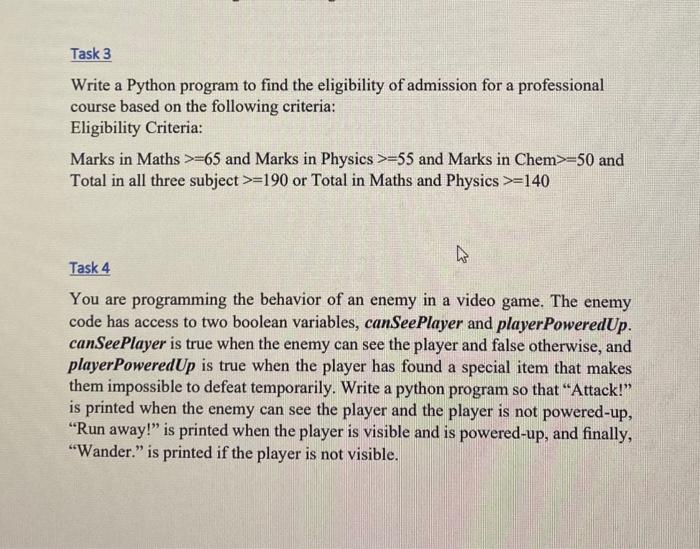 Task 3

Write a Python program to find the eligibility of admission for a professional course based on the following criteria:
Eligibility Criteria:

Marks in Maths >=65 and Marks in Physics >=55 and Marks in Chem>=50 and Total in all three subject >=190 or Total in Maths and Physics >=140

Task 4

You are programming the behavior of an enemy in a video game. The enemy code has access to two boolean variables, canSeePlayer and playerPoweredUp. canSeePlayer is true when the enemy can see the player and false otherwise, and playerPoweredUp is true when the player has found a special item that makes them impossible to defeat temporarily. Write a python program so that "Attack!" is printed when the enemy can see the player and the player is not powered-up, "Run away!" is printed when the player is visible and is powered-up, and finally, "Wander." is printed if the player is not visible.